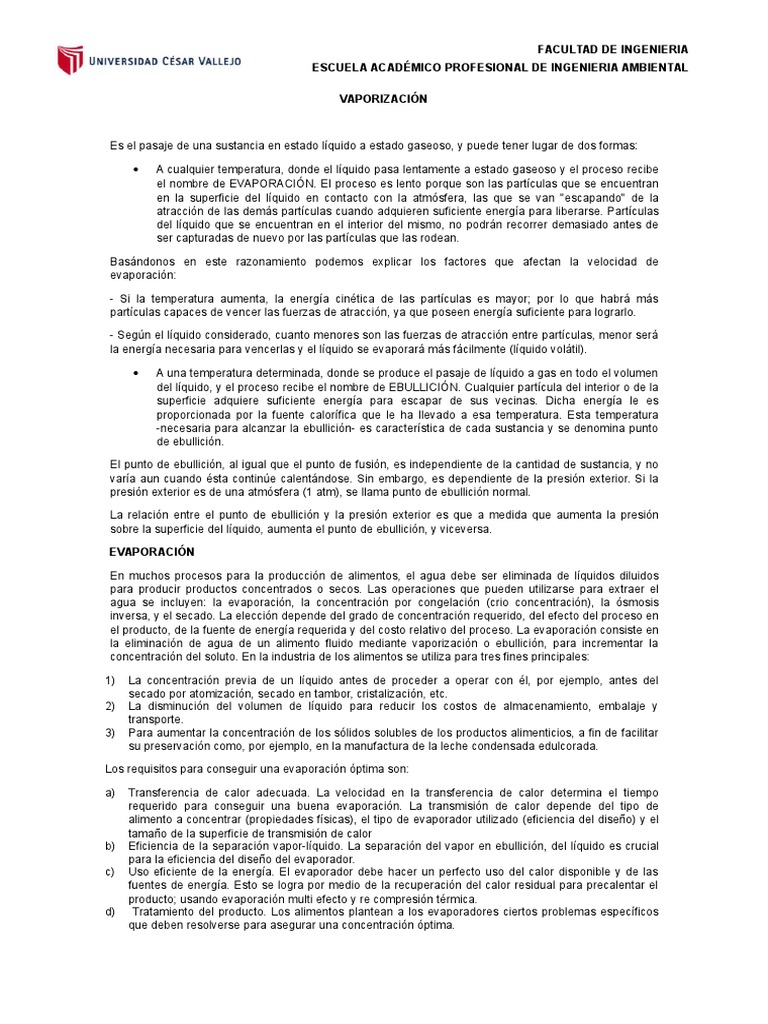 UNIVERSIDAD CÉSAR VALLEJO

FACULTAD DE INGENIERIA
ESCUELA ACADÉMICO PROFESIONAL DE INGENIERIA AMBIENTAL

VAPORIZACIÓN

Es el pasaje de una sustancia en estado líquido a estado gaseoso, y puede tener lugar de dos formas:

• A cualquier temperatura, donde el líquido pasa lentamente a estado gaseoso y el proceso recibe el nombre de EVAPORACIÓN. El proceso es lento porque son las partículas que se encuentran en la superficie del líquido en contacto con la atmósfera, las que se van "escapando" de la atracción de las demás partículas cuando adquieren suficiente energía para liberarse. Partículas del líquido que se encuentran en el interior del mismo, no podrán recorrer demasiado antes de ser capturadas de nuevo por las partículas que las rodean.

Basándonos en este razonamiento podemos explicar los factores que afectan la velocidad de evaporación:

- Si la temperatura aumenta, la energía cinética de las partículas es mayor; por lo que habrá más partículas capaces de vencer las fuerzas de atracción, ya que poseen energía suficiente para lograrlo.

- Según el líquido considerado, cuanto menores son las fuerzas de atracción entre partículas, menor será la energía necesaria para vencerlas y el líquido se evaporará más fácilmente (líquido volátil).

• A una temperatura determinada, donde se produce el pasaje de líquido a gas en todo el volumen del líquido, y el proceso recibe el nombre de EBULLICIÓN. Cualquier partícula del interior o de la superficie adquiere suficiente energía para escapar de sus vecinas. Dicha energía le es proporcionada por la fuente calorífica que le ha llevado a esa temperatura. Esta temperatura -necesaria para alcanzar la ebullición- es característica de cada sustancia y se denomina punto de ebullición.

El punto de ebullición, al igual que el punto de fusión, es independiente de la cantidad de sustancia, y no varía aun cuando ésta continúe calentándose. Sin embargo, es dependiente de la presión exterior. Si la presión exterior es de una atmósfera (1 atm), se llama punto de ebullición normal.

La relación entre el punto de ebullición y la presión exterior es que a medida que aumenta la presión sobre la superficie del líquido, aumenta el punto de ebullición, y viceversa.

EVAPORACIÓN

En muchos procesos para la producción de alimentos, el agua debe ser eliminada de líquidos diluidos para producir productos concentrados o secos. Las operaciones que pueden utilizarse para extraer el agua se incluyen: la evaporación, la concentración por congelación (crio concentración), la ósmosis inversa, y el secado. La elección depende del grado de concentración requerido, del efecto del proceso en el producto, de la fuente de energía requerida y del costo relativo del proceso. La evaporación consiste en la eliminación de agua de un alimento fluido mediante vaporización o ebullición, para incrementar la concentración del soluto. En la industria de los alimentos se utiliza para tres fines principales:

1) La concentración previa de un líquido antes de proceder a operar con él, por ejemplo, antes del secado por atomización, secado en tambor, cristalización, etc.
2) La disminución del volumen de líquido para reducir los costos de almacenamiento, embalaje y transporte.
3) Para aumentar la concentración de los sólidos solubles de los productos alimenticios, a fin de facilitar su preservación como, por ejemplo, en la manufactura de la leche condensada edulcorada.

Los requisitos para conseguir una evaporación óptima son:

a) Transferencia de calor adecuada. La velocidad en la transferencia de calor determina el tiempo requerido para conseguir una buena evaporación. La transmisión de calor depende del tipo de alimento a concentrar (propiedades físicas), el tipo de evaporador utilizado (eficiencia del diseño) y el tamaño de la superficie de transmisión de calor
b) Eficiencia de la separación vapor-líquido. La separación del vapor en ebullición, del líquido es crucial para la eficiencia del diseño del evaporador.
c) Uso eficiente de la energía. El evaporador debe hacer un perfecto uso del calor disponible y de las fuentes de energía. Esto se logra por medio de la recuperación del calor residual para precalentar el producto; usando evaporación multi efecto y re compresión térmica.
d) Tratamiento del producto. Los alimentos plantean a los evaporadores ciertos problemas específicos que deben resolverse para asegurar una concentración óptima.